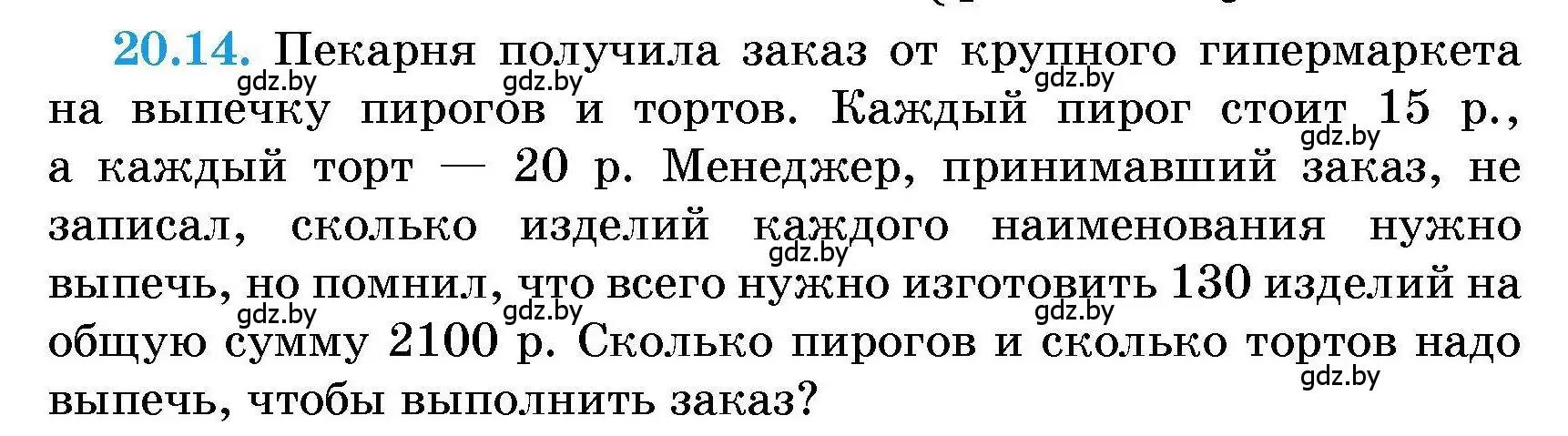 20.14. Пекарня получила заказ от крупного гипермаркета на выпечку пирогов и тортов. Каждый пирог стоит 15 р., а каждый торт — 20 р. Менеджер, принимавший заказ, не записал, сколько изделий каждого наименования нужно выпечь, но помнил, что всего нужно изготовить 130 изделий на общую сумму 2100 р. Сколько пирогов и сколько тортов надо выпечь, чтобы выполнить заказ?

gdz.by gdz.by gdz.by gdz.by gdz.by gdz.by gdz.by gdz.by gdz.by